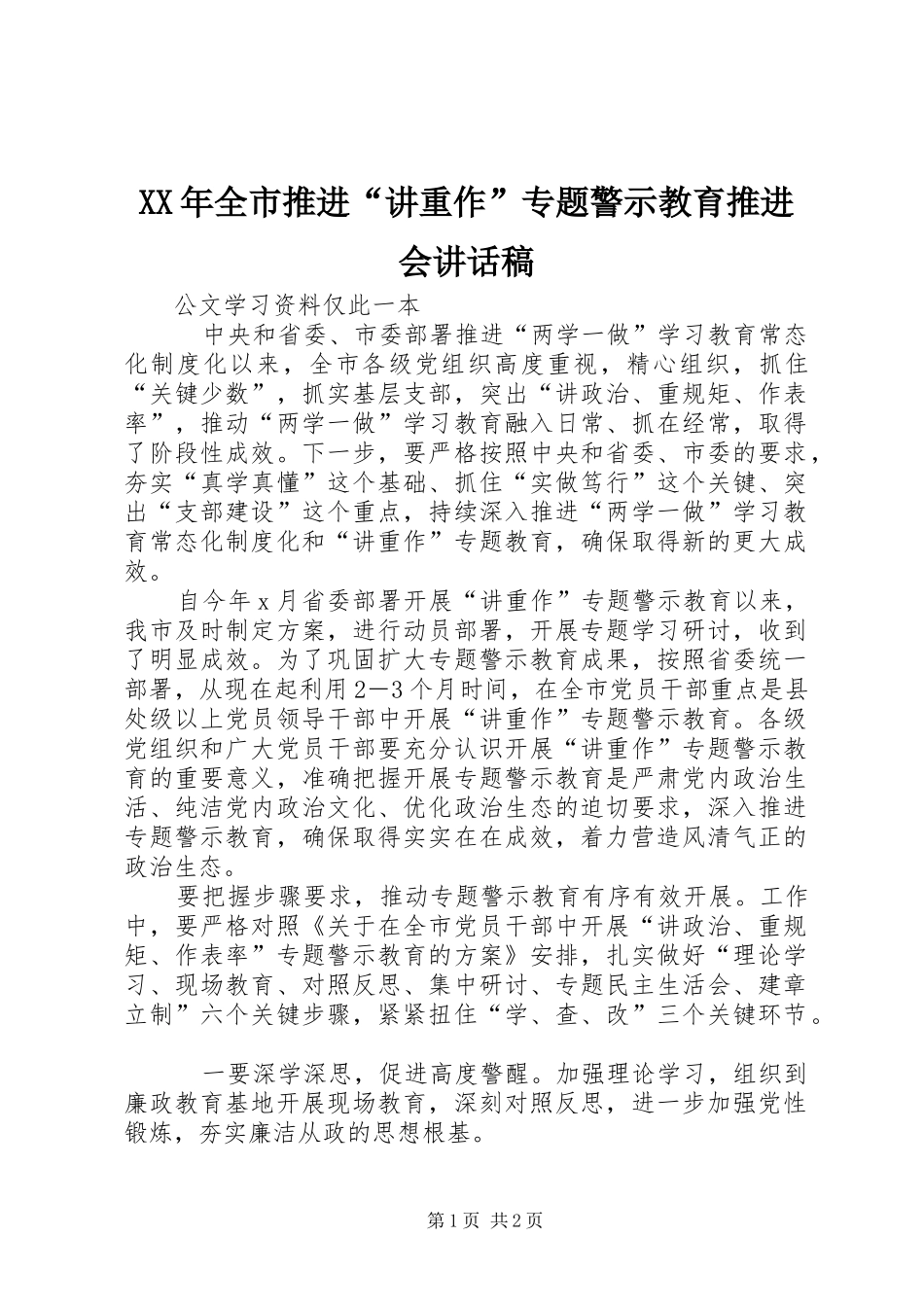 XX年全市推进“讲重作”专题警示教育推进会讲话稿

公文学习资料仅此一本

中央和省委、市委部署推进“两学一做”学习教育常态化制度化以来，全市各级党组织高度重视，精心组织，抓住“关键少数”，抓实基层支部，突出“讲政治、重规矩、作表率”，推动“两学一做”学习教育融入日常、抓在经常，取得了阶段性成效。下一步，要严格按照中央和省委、市委的要求，夯实“真学真懂”这个基础、抓住“实做笃行”这个关键、突出“支部建设”这个重点，持续深入推进“两学一做”学习教育常态化制度化和“讲重作”专题教育，确保取得新的更大成效。

自今年x月省委部署开展“讲重作”专题警示教育以来，我市及时制定方案，进行动员部署，开展专题学习研讨，收到了明显成效。为了巩固扩大专题警示教育成果，按照省委统一部署，从现在起利用2—3个月时间，在全市党员干部重点是县处级以上党员领导干部中开展“讲重作”专题警示教育。各级党组织和广大党员干部要充分认识开展“讲重作”专题警示教育的重要意义，准确把握开展专题警示教育是严肃党内政治生活、纯洁党内政治文化、优化政治生态的迫切要求，深入推进专题警示教育，确保取得实实在在成效，着力营造风清气正的政治生态。

要把握步骤要求，推动专题警示教育有序有效开展。工作中，要严格对照《关于在全市党员干部中开展“讲政治、重规矩、作表率”专题警示教育的方案》安排，扎实做好“理论学习、现场教育、对照反思、集中研讨、专题民主生活会、建章立制”六个关键步骤，紧紧扭住“学、查、改”三个关键环节。

一要深学深思，促进高度警醒。加强理论学习，组织到廉政教育基地开展现场教育，深刻对照反思，进一步加强党性锻炼，夯实廉洁从政的思想根基。

第1页 共2页